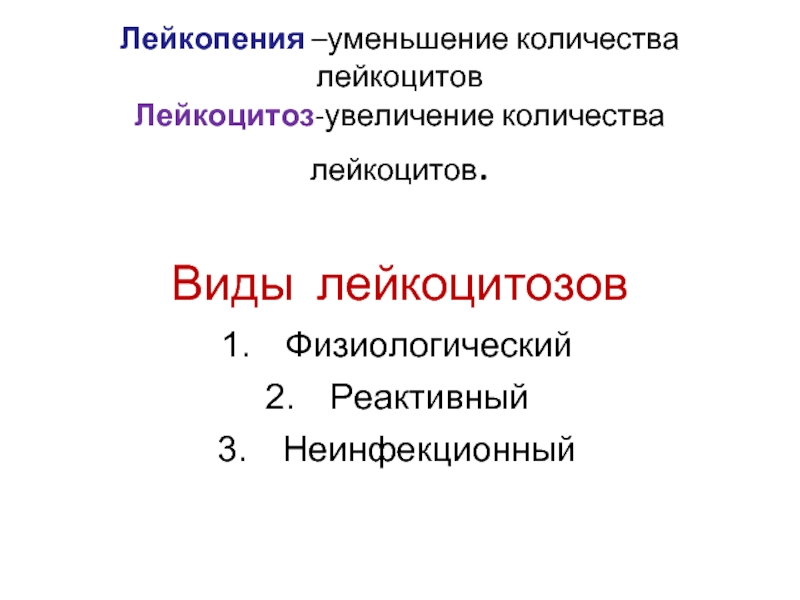 Лейкопения –уменьшение количества лейкоцитов
Лейкоцитоз-увеличение количества лейкоцитов.

Виды лейкоцитозов
1. Физиологический
2. Реактивный
3. Неинфекционный